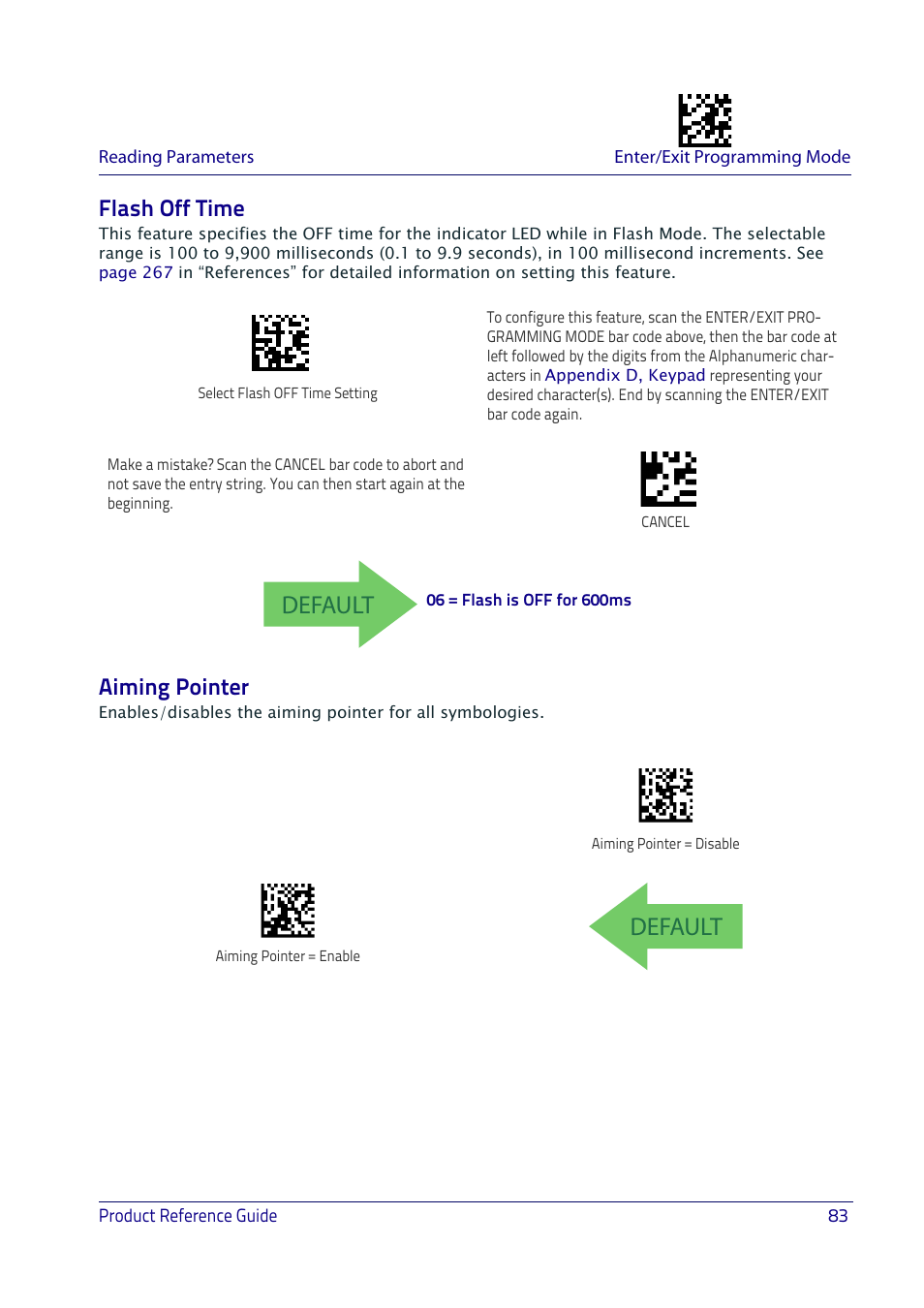 Reading Parameters

Enter/Exit Programming Mode

Flash Off Time

This feature specifies the OFF time for the indicator LED while in Flash Mode. The selectable range is 100 to 9,900 milliseconds (0.1 to 9.9 seconds), in 100 millisecond increments. See page 267 in “References” for detailed information on setting this feature.

Select Flash OFF Time Setting

To configure this feature, scan the ENTER/EXIT PROGRAMMING MODE bar code above, then the bar code at left followed by the digits from the Alphanumeric characters in Appendix D, Keypad representing your desired character(s). End by scanning the ENTER/EXIT bar code again.

Make a mistake? Scan the CANCEL bar code to abort and not save the entry string. You can then start again at the beginning.

CANCEL

DEFAULT

06 = Flash is OFF for 600ms

Aiming Pointer

Enables/disables the aiming pointer for all symbologies.

Aiming Pointer = Disable

Aiming Pointer = Enable

DEFAULT

Product Reference Guide

83